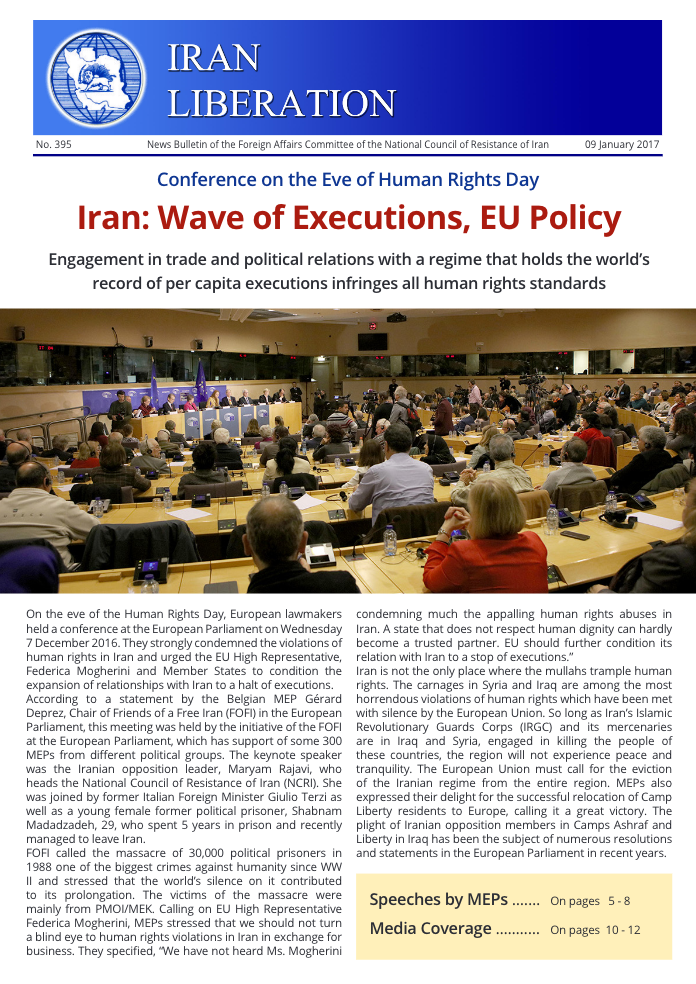 IRAN LIBERATION

No. 395 News Bulletin of the Foreign Affairs Committee of the National Council of Resistance of Iran 09 January 2017

Conference on the Eve of Human Rights Day

Iran: Wave of Executions, EU Policy

Engagement in trade and political relations with a regime that holds the world's record of per capita executions infringes all human rights standards

On the eve of the Human Rights Day, European lawmakers held a conference at the European Parliament on Wednesday 7 December 2016. They strongly condemned the violations of human rights in Iran and urged the EU High Representative, Federica Mogherini and Member States to condition the expansion of relationships with Iran to a halt of executions.
According to a statement by the Belgian MEP Gérard Deprez, Chair of Friends of a Free Iran (FOFI) in the European Parliament, this meeting was held by the initiative of the FOFI at the European Parliament, which has support of some 300 MEPs from different political groups. The keynote speaker was the Iranian opposition leader, Maryam Rajavi, who heads the National Council of Resistance of Iran (NCRI). She was joined by former Italian Foreign Minister Giulio Terzi as well as a young female former political prisoner, Shabnam Madadzadeh, 29, who spent 5 years in prison and recently managed to leave Iran.
FOFI called the massacre of 30,000 political prisoners in 1988 one of the biggest crimes against humanity since WW II and stressed that the world's silence on it contributed to its prolongation. The victims of the massacre were mainly from PMOI/MEK. Calling on EU High Representative Federica Mogherini, MEPs stressed that we should not turn a blind eye to human rights violations in Iran in exchange for business. They specified, "We have not heard Ms. Mogherini condemning much the appalling human rights abuses in Iran. A state that does not respect human dignity can hardly become a trusted partner. EU should further condition its relation with Iran to a stop of executions."
Iran is not the only place where the mullahs trample human rights. The carnages in Syria and Iraq are among the most horrendous violations of human rights which have been met with silence by the European Union. So long as Iran's Islamic Revolutionary Guards Corps (IRGC) and its mercenaries are in Iraq and Syria, engaged in killing the people of these countries, the region will not experience peace and tranquility. The European Union must call for the eviction of the Iranian regime from the entire region. MEPs also expressed their delight for the successful relocation of Camp Liberty residents to Europe, calling it a great victory. The plight of Iranian opposition members in Camps Ashraf and Liberty in Iraq has been the subject of numerous resolutions and statements in the European Parliament in recent years.

Speeches by MEPs ....... On pages 5 - 8
Media Coverage ........... On pages 10 - 12